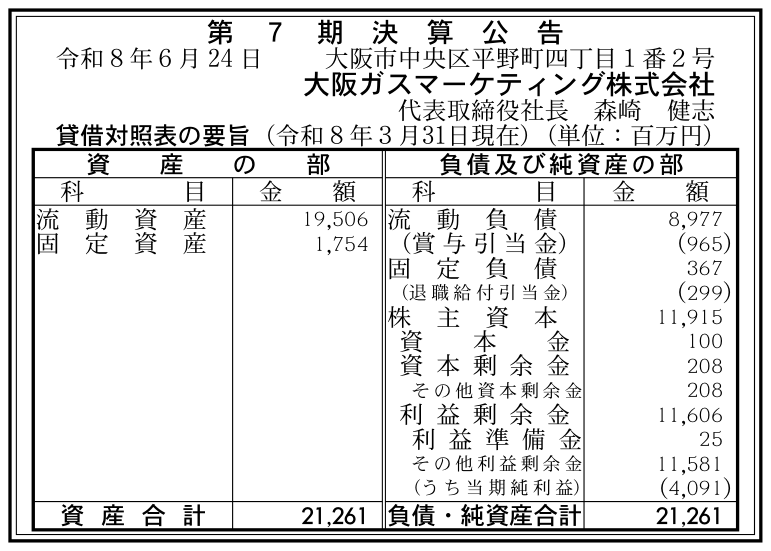 第 7 期 決 算 公 告

令和８年６月24日　　大阪市中央区平野町四丁目１番２号
大阪ガスマーケティング株式会社
代表取締役社長　森崎　健志

貸借対照表の要旨（令和８年３月31日現在）（単位：百万円）

| 資 産 の 部 | | 負債及び純資産の部 | |
|---|---|---|---|
| 科 目 | 金 額 | 科 目 | 金 額 |
| 流 動 資 産 | 19,506 | 流 動 負 債 | 8,977 |
| 固 定 資 産 | 1,754 | (賞与引当金) | (965) |
| | | 固 定 負 債 | 367 |
| | | (退職給付引当金) | (299) |
| | | 株 主 資 本 | 11,915 |
| | | 資 本 金 | 100 |
| | | 資 本 剰 余 金 | 208 |
| | | その他資本剰余金 | 208 |
| | | 利 益 剰 余 金 | 11,606 |
| | | 利 益 準 備 金 | 25 |
| | | その他利益剰余金 | 11,581 |
| | | (うち当期純利益) | (4,091) |
| 資 産 合 計 | 21,261 | 負債・純資産合計 | 21,261 |